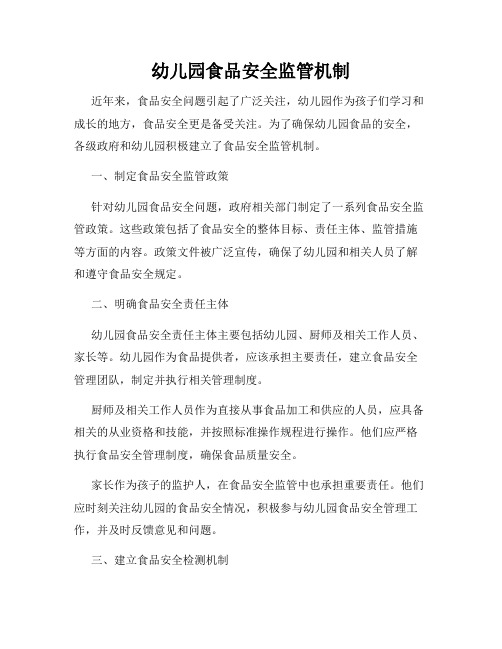 幼儿园食品安全监管机制

近年来，食品安全问题引起了广泛关注，幼儿园作为孩子们学习和成长的地方，食品安全更是备受关注。为了确保幼儿园食品的安全，各级政府和幼儿园积极建立了食品安全监管机制。

一、制定食品安全监管政策

针对幼儿园食品安全问题，政府相关部门制定了一系列食品安全监管政策。这些政策包括了食品安全的整体目标、责任主体、监管措施等方面的内容。政策文件被广泛宣传，确保了幼儿园和相关人员了解和遵守食品安全规定。

二、明确食品安全责任主体

幼儿园食品安全责任主体主要包括幼儿园、厨师及相关工作人员、家长等。幼儿园作为食品提供者，应该承担主要责任，建立食品安全管理团队，制定并执行相关管理制度。

厨师及相关工作人员作为直接从事食品加工和供应的人员，应具备相关的从业资格和技能，并按照标准操作规程进行操作。他们应严格执行食品安全管理制度，确保食品质量安全。

家长作为孩子的监护人，在食品安全监管中也承担重要责任。他们应时刻关注幼儿园的食品安全情况，积极参与幼儿园食品安全管理工作，并及时反馈意见和问题。

三、建立食品安全检测机制